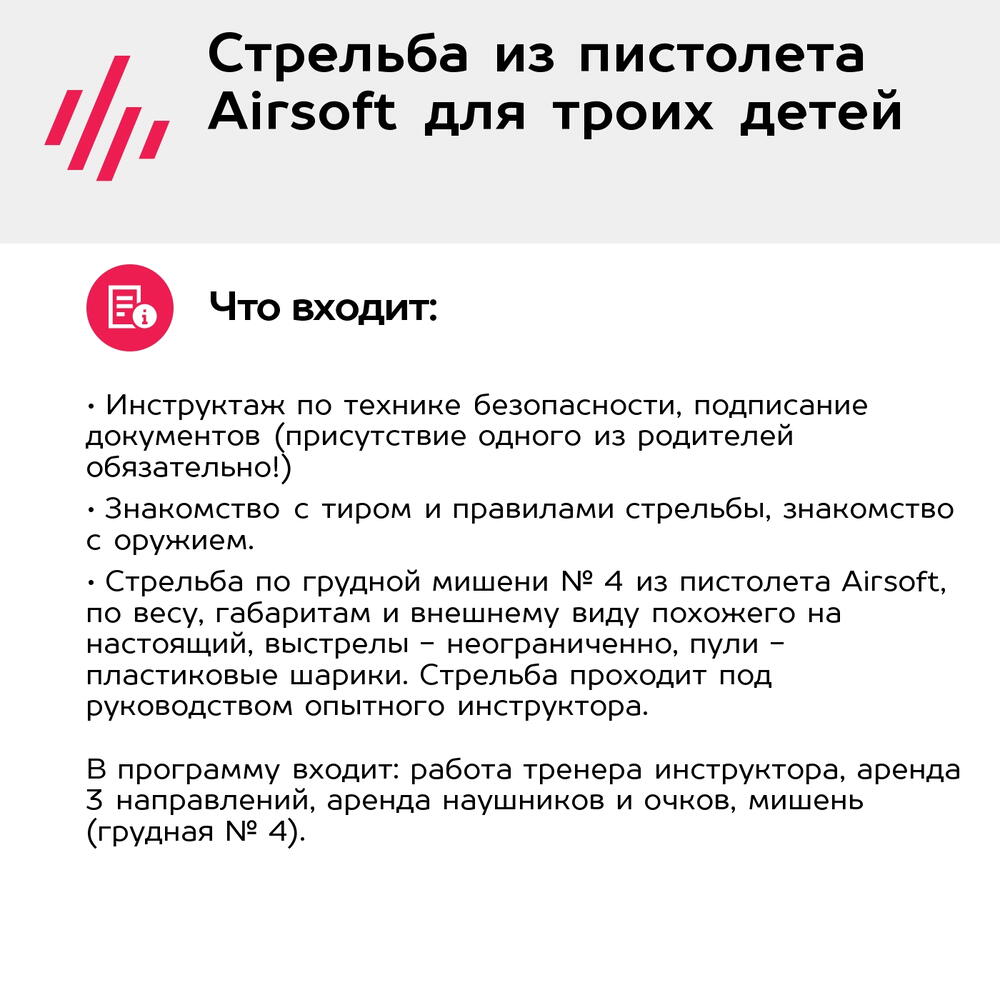 Стрельба из пистолета Airsoft для троих детей

Что входит:

• Инструктаж по технике безопасности, подписание документов (присутствие одного из родителей обязательно!)

• Знакомство с тиром и правилами стрельбы, знакомство с оружием.

• Стрельба по грудной мишени № 4 из пистолета Airsoft, по весу, габаритам и внешнему виду похожего на настоящий, выстрелы – неограниченно, пули – пластиковые шарики. Стрельба проходит под руководством опытного инструктора.

В программу входит: работа тренера инструктора, аренда 3 направлений, аренда наушников и очков, мишень (грудная № 4).